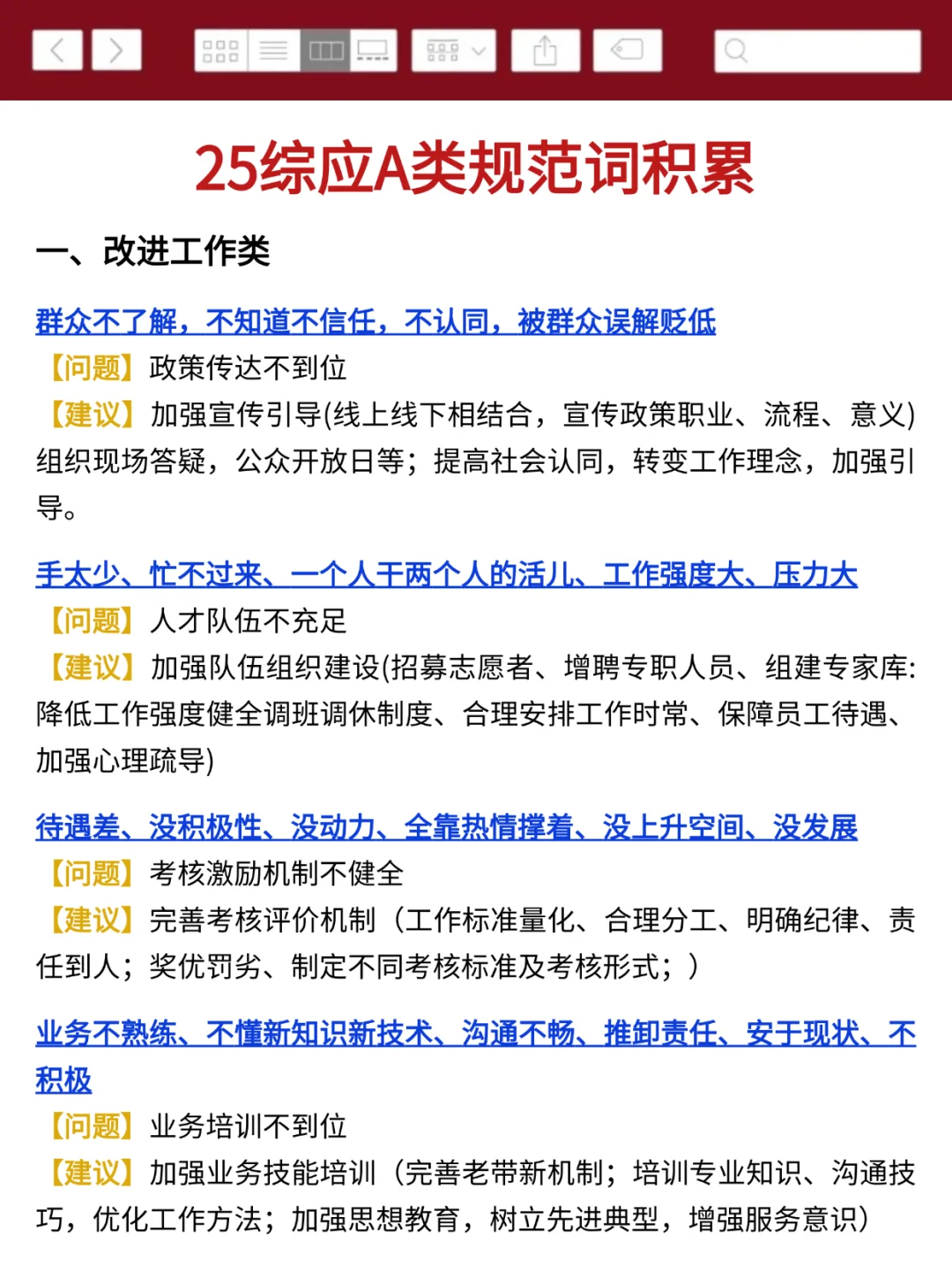 25综应A类规范词积累

一、改进工作类

群众不了解，不知道不信任，不认同，被群众误解贬低

【问题】政策传达不到位

【建议】加强宣传引导(线上线下相结合，宣传政策职业、流程、意义)组织现场答疑，公众开放日等；提高社会认同，转变工作理念，加强引导。

手太少、忙不过来、一个人干两个人的活儿、工作强度大、压力大

【问题】人才队伍不充足

【建议】加强队伍组织建设(招募志愿者、增聘专职人员、组建专家库:降低工作强度健全调班调休制度、合理安排工作时常、保障员工待遇、加强心理疏导)

待遇差、没积极性、没动力、全靠热情撑着、没上升空间、没发展

【问题】考核激励机制不健全

【建议】完善考核评价机制（工作标准量化、合理分工、明确纪律、责任到人；奖优罚劣、制定不同考核标准及考核形式；）

业务不熟练、不懂新知识新技术、沟通不畅、推卸责任、安于现状、不积极

【问题】业务培训不到位

【建议】加强业务技能培训（完善老带新机制；培训专业知识、沟通技巧，优化工作方法；加强思想教育，树立先进典型，增强服务意识）